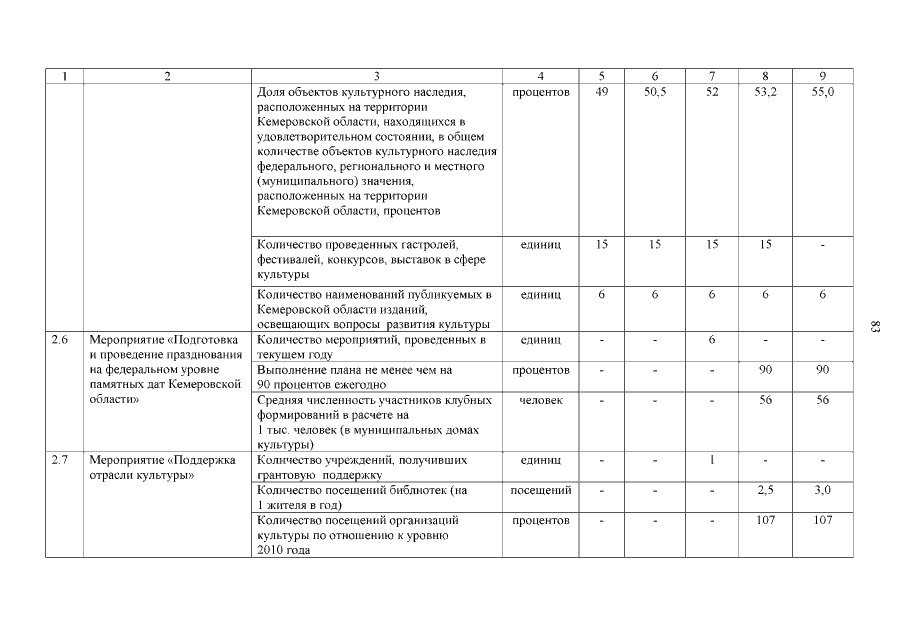 | 1 | 2 | 3 | 4 | 5 | 6 | 7 | 8 | 9 |
|---|---|---|---|---|---|---|---|---|
| | | Доля объектов культурного наследия, расположенных на территории Кемеровской области, находящихся в удовлетворительном состоянии, в общем количестве объектов культурного наследия федерального, регионального и местного (муниципального) значения, расположенных на территории Кемеровской области, процентов | процентов | 49 | 50,5 | 52 | 53,2 | 55,0 |
| | | Количество проведенных гастролей, фестивалей, конкурсов, выставок в сфере культуры | единиц | 15 | 15 | 15 | 15 | - |
| | | Количество наименований публикуемых в Кемеровской области изданий, освещающих вопросы развития культуры | единиц | 6 | 6 | 6 | 6 | 6 |
| 2.6 | Мероприятие «Подготовка и проведение празднования на федеральном уровне памятных дат Кемеровской области» | Количество мероприятий, проведенных в текущем году | единиц | - | - | 6 | - | - |
| | | Выполнение плана не менее чем на 90 процентов ежегодно | процентов | - | - | - | 90 | 90 |
| | | Средняя численность участников клубных формирований в расчете на 1 тыс. человек (в муниципальных домах культуры) | человек | - | - | - | 56 | 56 |
| 2.7 | Мероприятие «Поддержка отрасли культуры» | Количество учреждений, получивших грантовую поддержку | единиц | - | - | 1 | - | - |
| | | Количество посещений библиотек (на 1 жителя в год) | посещений | - | - | - | 2,5 | 3,0 |
| | | Количество посещений организаций культуры по отношению к уровню 2010 года | процентов | - | - | - | 107 | 107 |

83